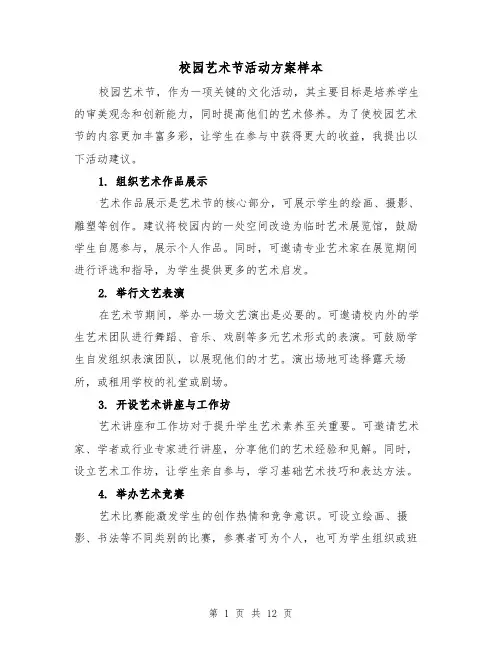 校园艺术节活动方案样本

校园艺术节，作为一项关键的文化活动，其主要目标是培养学生的审美观念和创新能力，同时提高他们的艺术修养。为了使校园艺术节的内容更加丰富多彩，让学生在参与中获得更大的收益，我提出以下活动建议。

1. 组织艺术作品展示

艺术作品展示是艺术节的核心部分，可展示学生的绘画、摄影、雕塑等创作。建议将校园内的一处空间改造为临时艺术展览馆，鼓励学生自愿参与，展示个人作品。同时，可邀请专业艺术家在展览期间进行评选和指导，为学生提供更多的艺术启发。

2. 举行文艺表演

在艺术节期间，举办一场文艺演出是必要的。可邀请校内外的学生艺术团队进行舞蹈、音乐、戏剧等多元艺术形式的表演。可鼓励学生自发组织表演团队，以展现他们的才艺。演出场地可选择露天场所，或租用学校的礼堂或剧场。

3. 开设艺术讲座与工作坊

艺术讲座和工作坊对于提升学生艺术素养至关重要。可邀请艺术家、学者或行业专家进行讲座，分享他们的艺术经验和见解。同时，设立艺术工作坊，让学生亲自参与，学习基础艺术技巧和表达方法。

4. 举办艺术竞赛

艺术比赛能激发学生的创作热情和竞争意识。可设立绘画、摄影、书法等不同类别的比赛，参赛者可为个人，也可为学生组织或班

第 1 页 共 12 页